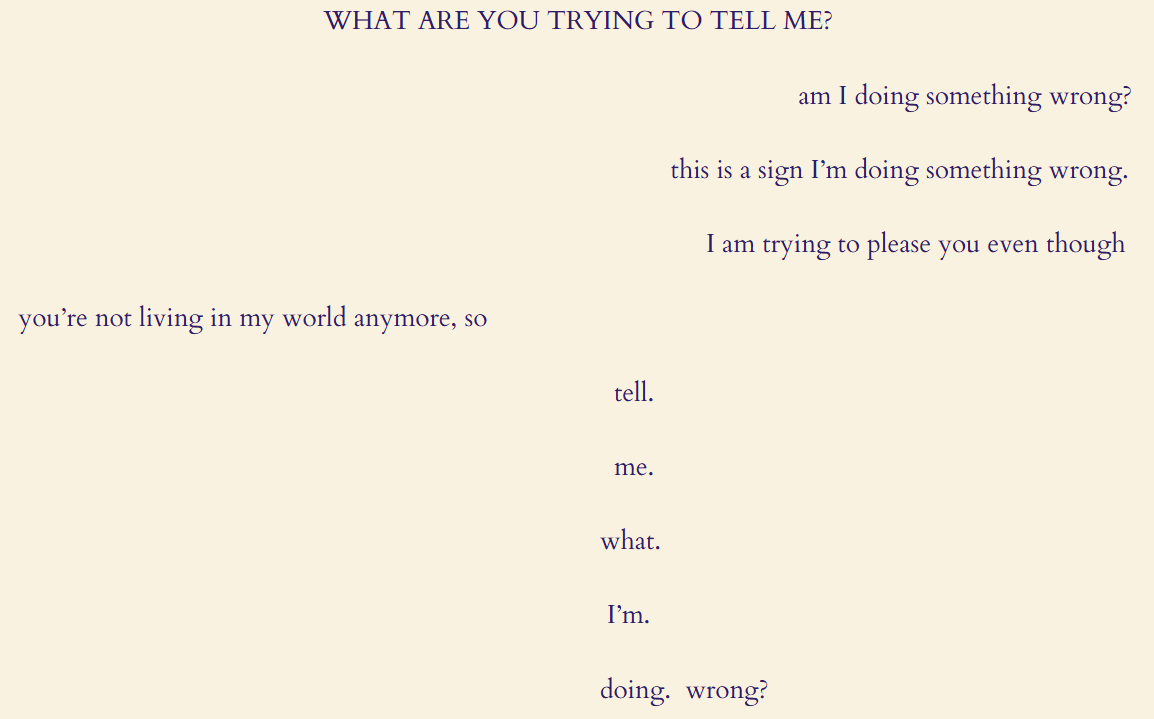 WHAT ARE YOU TRYING TO TELL ME?

am I doing something wrong?

this is a sign I'm doing something wrong.

I am trying to please you even though

you're not living in my world anymore, so

tell.

me.

what.

I'm.

doing. wrong?